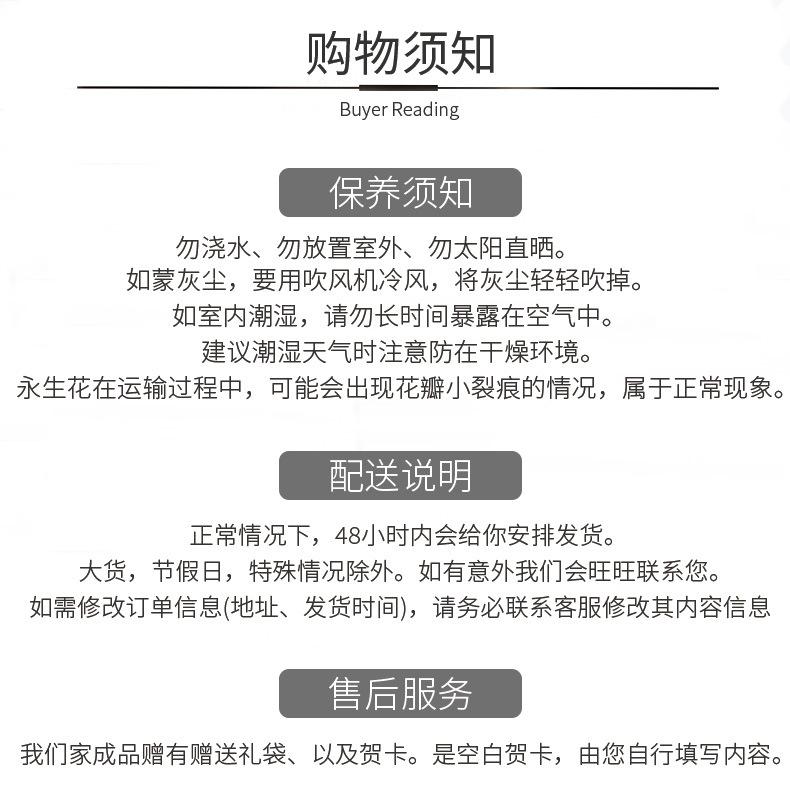 购物须知

Buyer Reading

保养须知

勿浇水、勿放置室外、勿太阳直晒。
如蒙灰尘，要用吹风机冷风，将灰尘轻轻吹掉。
如室内潮湿，请勿长时间暴露在空气中。
建议潮湿天气时注意防在干燥环境。
永生花在运输过程中，可能会出现花瓣小裂痕的情况，属于正常现象。

配送说明

正常情况下，48小时内会给你安排发货。
大货，节假日，特殊情况除外。如有意外我们会旺旺联系您。
如需修改订单信息(地址、发货时间)，请务必联系客服修改其内容信息

售后服务

我们家成品赠有赠送礼袋、以及贺卡。是空白贺卡，由您自行填写内容。